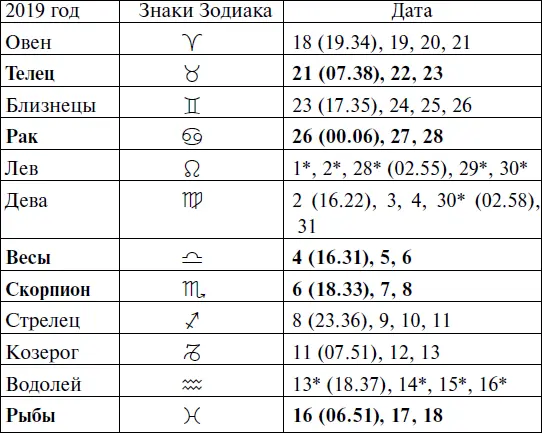 | 2019 год | Знаки Зодиака | Дата |
|---|---|---|
| Овен | ♈ | 18 (19.34), 19, 20, 21 |
| **Телец** | ♉ | **21 (07.38), 22, 23** |
| Близнецы | ♊ | 23 (17.35), 24, 25, 26 |
| **Рак** | ♋ | **26 (00.06), 27, 28** |
| Лев | ♌ | 1*, 2*, 28* (02.55), 29*, 30* |
| Дева | ♍ | 2 (16.22), 3, 4, 30* (02.58), 31 |
| **Весы** | ♎ | **4 (16.31), 5, 6** |
| **Скорпион** | ♏ | **6 (18.33), 7, 8** |
| Стрелец | ♐ | 8 (23.36), 9, 10, 11 |
| Козерог | ♑ | 11 (07.51), 12, 13 |
| Водолей | ♒ | 13* (18.37), 14*, 15*, 16* |
| **Рыбы** | ♓ | **16 (06.51), 17, 18** |